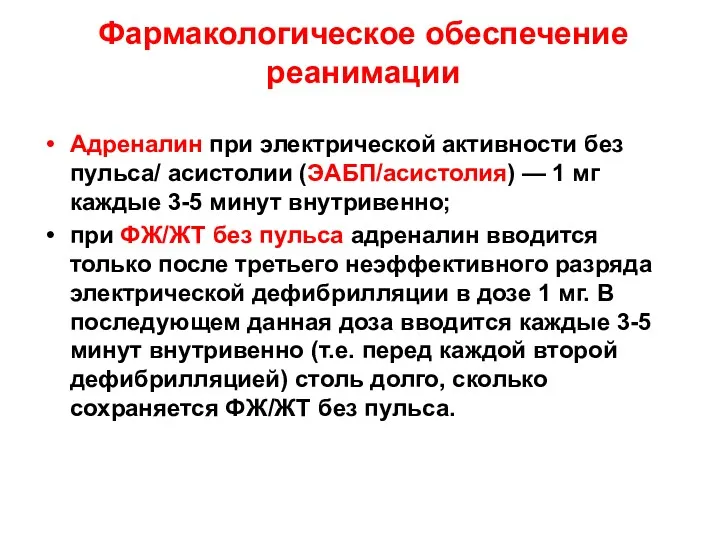 Фармакологическое обеспечение реанимации

• Адреналин при электрической активности без пульса/ асистолии (ЭАБП/асистолия) — 1 мг каждые 3-5 минут внутривенно;
• при ФЖ/ЖТ без пульса адреналин вводится только после третьего неэффективного разряда электрической дефибрилляции в дозе 1 мг. В последующем данная доза вводится каждые 3-5 минут внутривенно (т.е. перед каждой второй дефибрилляцией) столь долго, сколько сохраняется ФЖ/ЖТ без пульса.